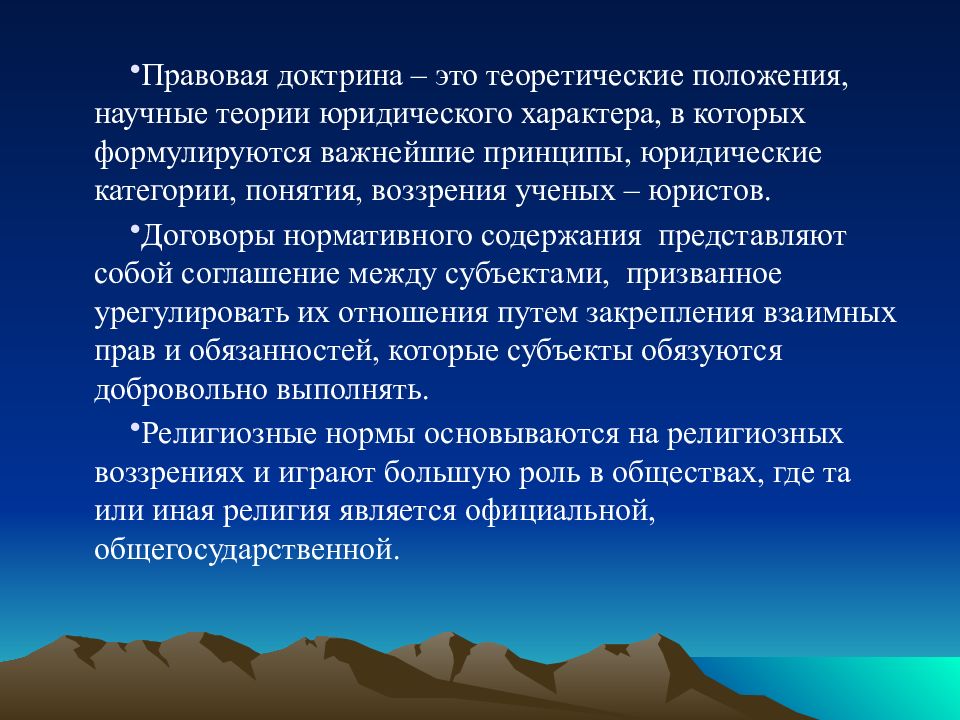 •Правовая доктрина – это теоретические положения, научные теории юридического характера, в которых формулируются важнейшие принципы, юридические категории, понятия, воззрения ученых – юристов.

•Договоры нормативного содержания представляют собой соглашение между субъектами, призванное урегулировать их отношения путем закрепления взаимных прав и обязанностей, которые субъекты обязуются добровольно выполнять.

•Религиозные нормы основываются на религиозных воззрениях и играют большую роль в обществах, где та или иная религия является официальной, общегосударственной.